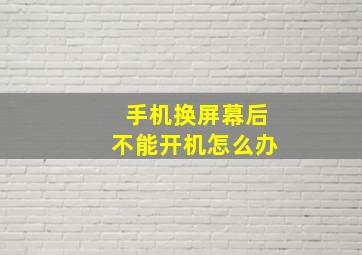 手机换屏幕后
不能开机怎么办